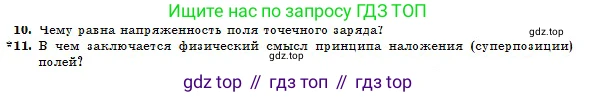 Ищите нас по запросу ГДЗ ТОП

10. Чему равна напряженность поля точечного заряда?

gdz.top

*11. В чем заключается физический смысл принципа наложения (суперпозиции) полей?

gdz.top

gdz top // гдз топ // гдз top